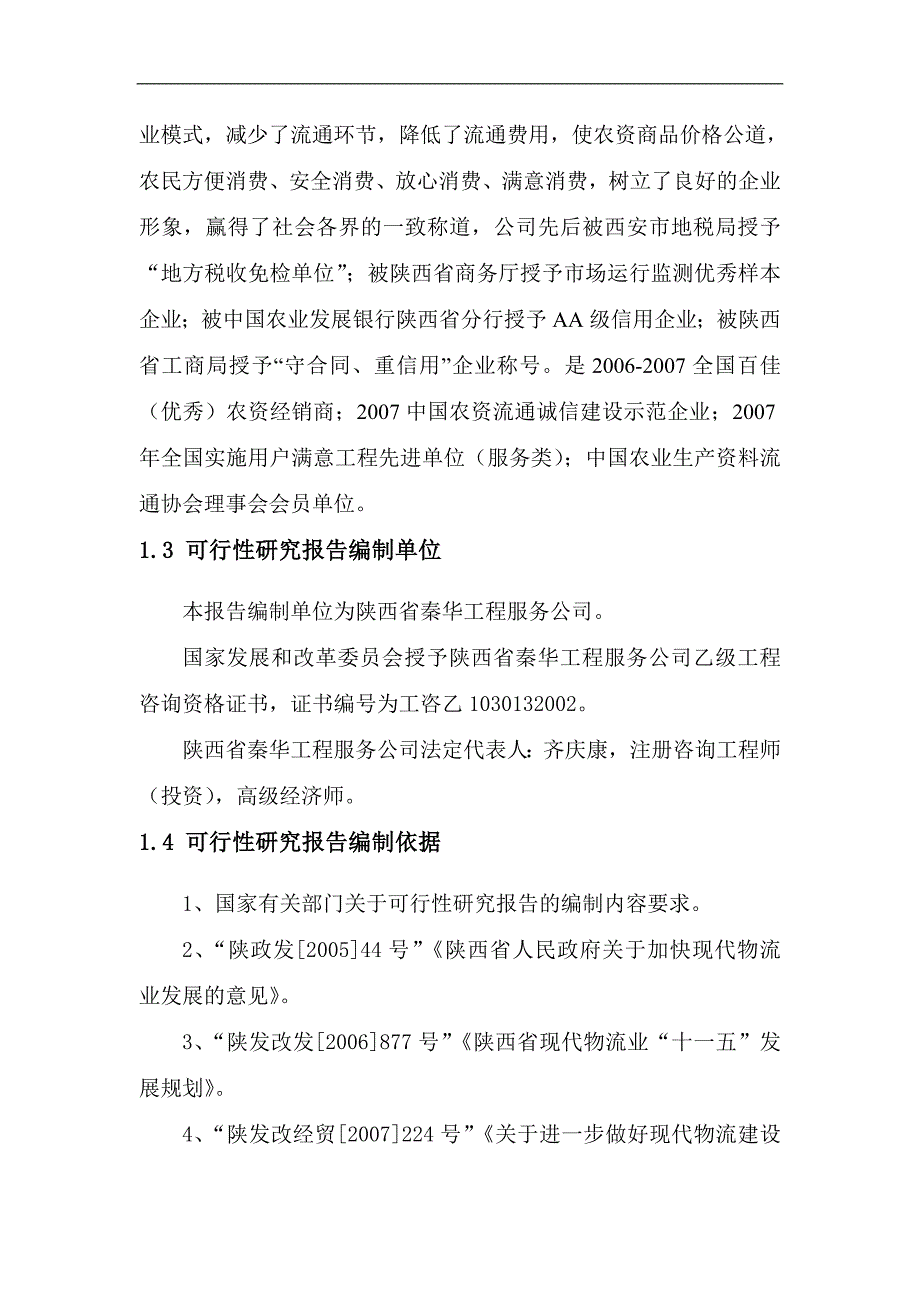 业模式，减少了流通环节，降低了流通费用，使农资商品价格公道，农民方便消费、安全消费、放心消费、满意消费，树立了良好的企业形象，赢得了社会各界的一致称道，公司先后被西安市地税局授予“地方税收免检单位”；被陕西省商务厅授予市场运行监测优秀样本企业；被中国农业发展银行陕西省分行授予AA级信用企业；被陕西省工商局授予“守合同、重信用”企业称号。是2006-2007全国百佳（优秀）农资经销商；2007中国农资流通诚信建设示范企业；2007年全国实施用户满意工程先进单位（服务类）；中国农业生产资料流通协会理事会会员单位。

1.3 可行性研究报告编制单位

本报告编制单位为陕西省秦华工程服务公司。

国家发展和改革委员会授予陕西省秦华工程服务公司乙级工程咨询资格证书，证书编号为工咨乙1030132002。

陕西省秦华工程服务公司法定代表人：齐庆康，注册咨询工程师（投资），高级经济师。

1.4 可行性研究报告编制依据

1、国家有关部门关于可行性研究报告的编制内容要求。

2、“陕政发[2005]44号”《陕西省人民政府关于加快现代物流业发展的意见》。

3、“陕发改发[2006]877号”《陕西省现代物流业“十一五”发展规划》。

4、“陕发改经贸[2007]224号”《关于进一步做好现代物流建设